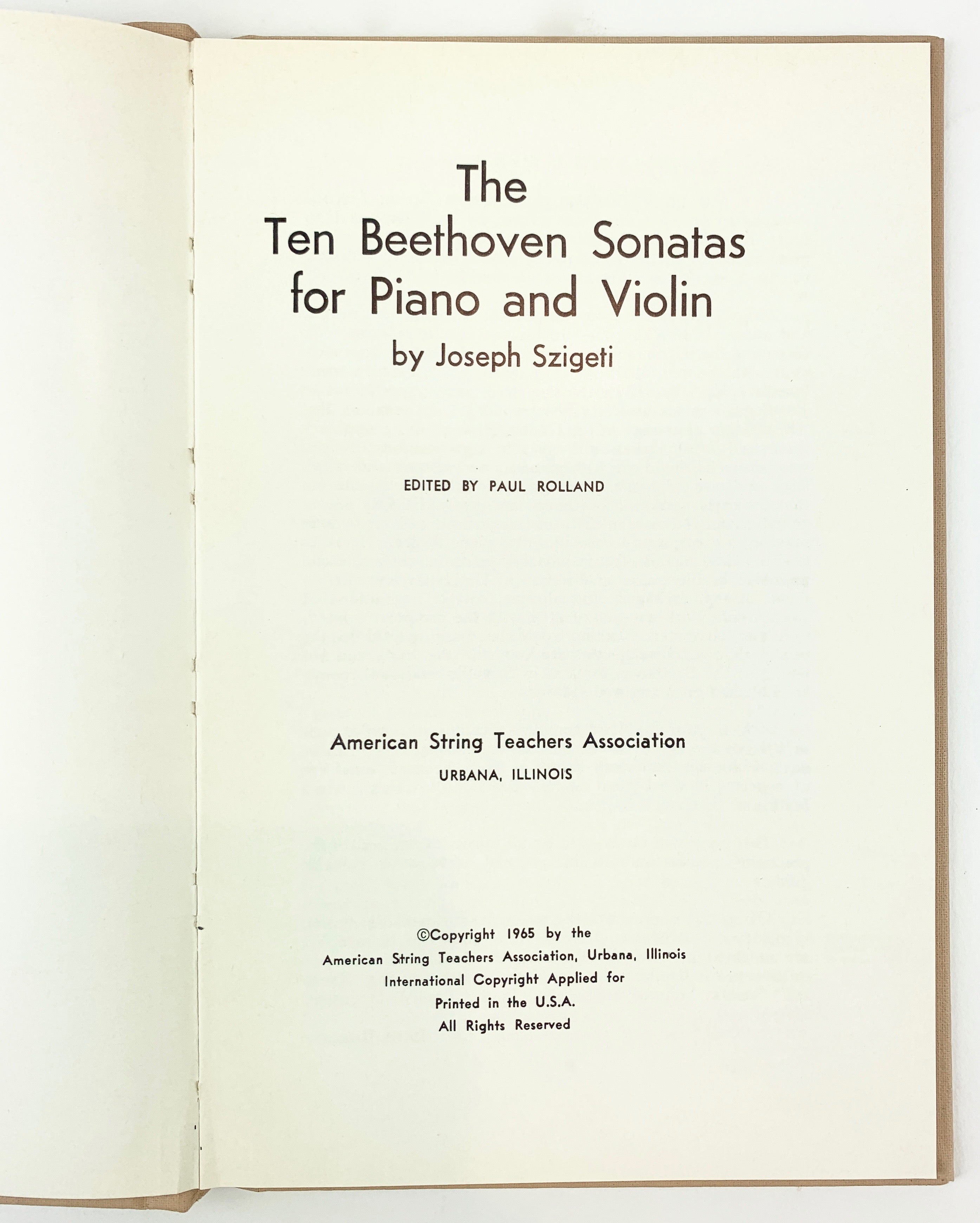 The
Ten Beethoven Sonatas
for Piano and Violin
by Joseph Szigeti

EDITED BY PAUL ROLLAND

American String Teachers Association
URBANA, ILLINOIS

©Copyright 1965 by the
American String Teachers Association, Urbana, Illinois
International Copyright Applied for
Printed in the U.S.A.
All Rights Reserved